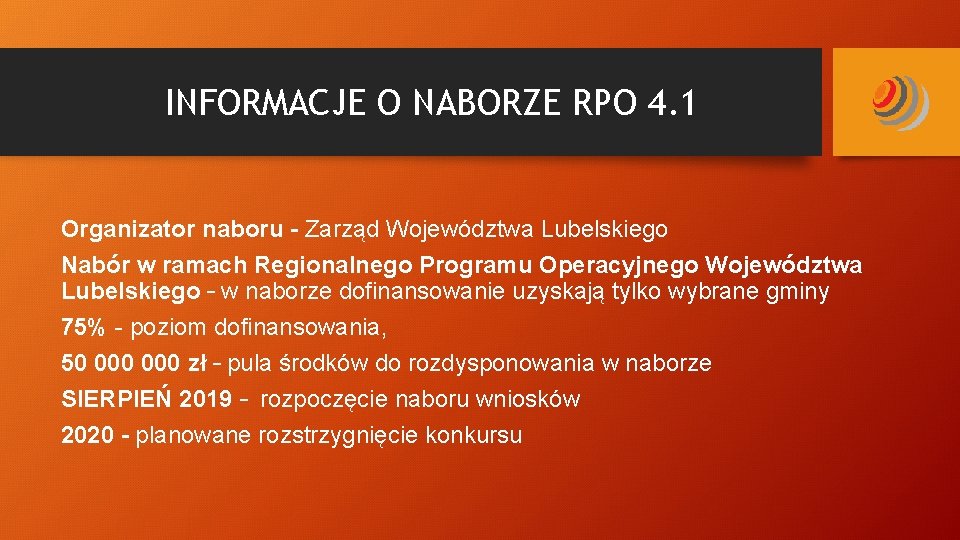 INFORMACJE O NABORZE RPO 4.1

Organizator naboru - Zarząd Województwa Lubelskiego

Nabór w ramach Regionalnego Programu Operacyjnego Województwa Lubelskiego – w naborze dofinansowanie uzyskają tylko wybrane gminy

75% – poziom dofinansowania,

50 000 000 zł – pula środków do rozdysponowania w naborze

SIERPIEŃ 2019 – rozpoczęcie naboru wniosków

2020 - planowane rozstrzygnięcie konkursu